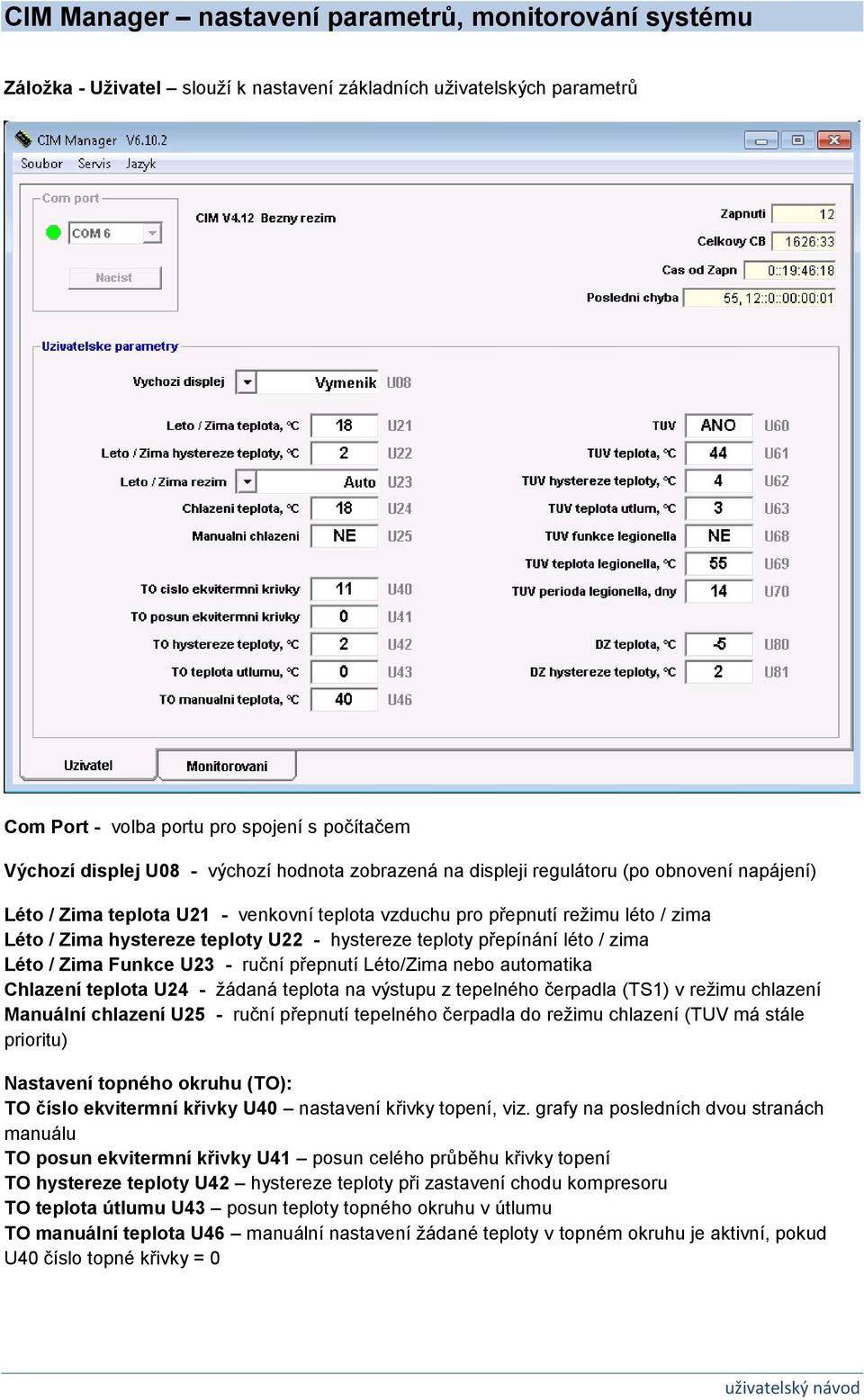 CIM Manager – nastavení parametrů, monitorování systému

Záložka - Uživatel – slouží k nastavení základních uživatelských parametrů

CIM Manager V6.10.2
Soubor Servis Jazyk

Com port
COM 6
Nacist

CIM V4.12 Bezny rezim

Zapnuti 12
Celkovy CB 1626:33
Cas od Zapn 0::19:46:18
Posledni chyba 55, 12::0::00:00:01

Uzivatelske parametry

Vychozi displej Vymenik U08

Leto / Zima teplota, °C 18 U21
Leto / Zima hystereze teploty, °C 2 U22
Leto / Zima rezim Auto U23
Chlazeni teplota, °C 18 U24
Manualni chlazeni NE U25

TO cislo ekvitermni krivky 11 U40
TO posun ekvitermni krivky 0 U41
TO hystereze teploty, °C 2 U42
TO teplota utlumu, °C 0 U43
TO manualni teplota, °C 40 U46

TUV ANO U60
TUV teplota, °C 44 U61
TUV hystereze teploty, °C 4 U62
TUV teplota utlum, °C 3 U63
TUV funkce legionella NE U68
TUV teplota legionella, °C 55 U69
TUV perioda legionella, dny 14 U70

DZ teplota, °C -5 U80
DZ hystereze teploty, °C 2 U81

Uzivatel Monitorovani

Com Port - volba portu pro spojení s počítačem

Výchozí displej U08 - výchozí hodnota zobrazená na displeji regulátoru (po obnovení napájení)

Léto / Zima teplota U21 - venkovní teplota vzduchu pro přepnutí režimu léto / zima
Léto / Zima hystereze teploty U22 - hystereze teploty přepínání léto / zima
Léto / Zima Funkce U23 - ruční přepnutí Léto/Zima nebo automatika
Chlazení teplota U24 - žádaná teplota na výstupu z tepelného čerpadla (TS1) v režimu chlazení
Manuální chlazení U25 - ruční přepnutí tepelného čerpadla do režimu chlazení (TUV má stále prioritu)

Nastavení topného okruhu (TO):
TO číslo ekvitermní křivky U40 – nastavení křivky topení, viz. grafy na posledních dvou stranách manuálu
TO posun ekvitermní křivky U41 – posun celého průběhu křivky topení
TO hystereze teploty U42 – hystereze teploty při zastavení chodu kompresoru
TO teplota útlumu U43 – posun teploty topného okruhu v útlumu
TO manuální teplota U46 – manuální nastavení žádané teploty v topném okruhu je aktivní, pokud U40 číslo topné křivky = 0

uživatelský návod